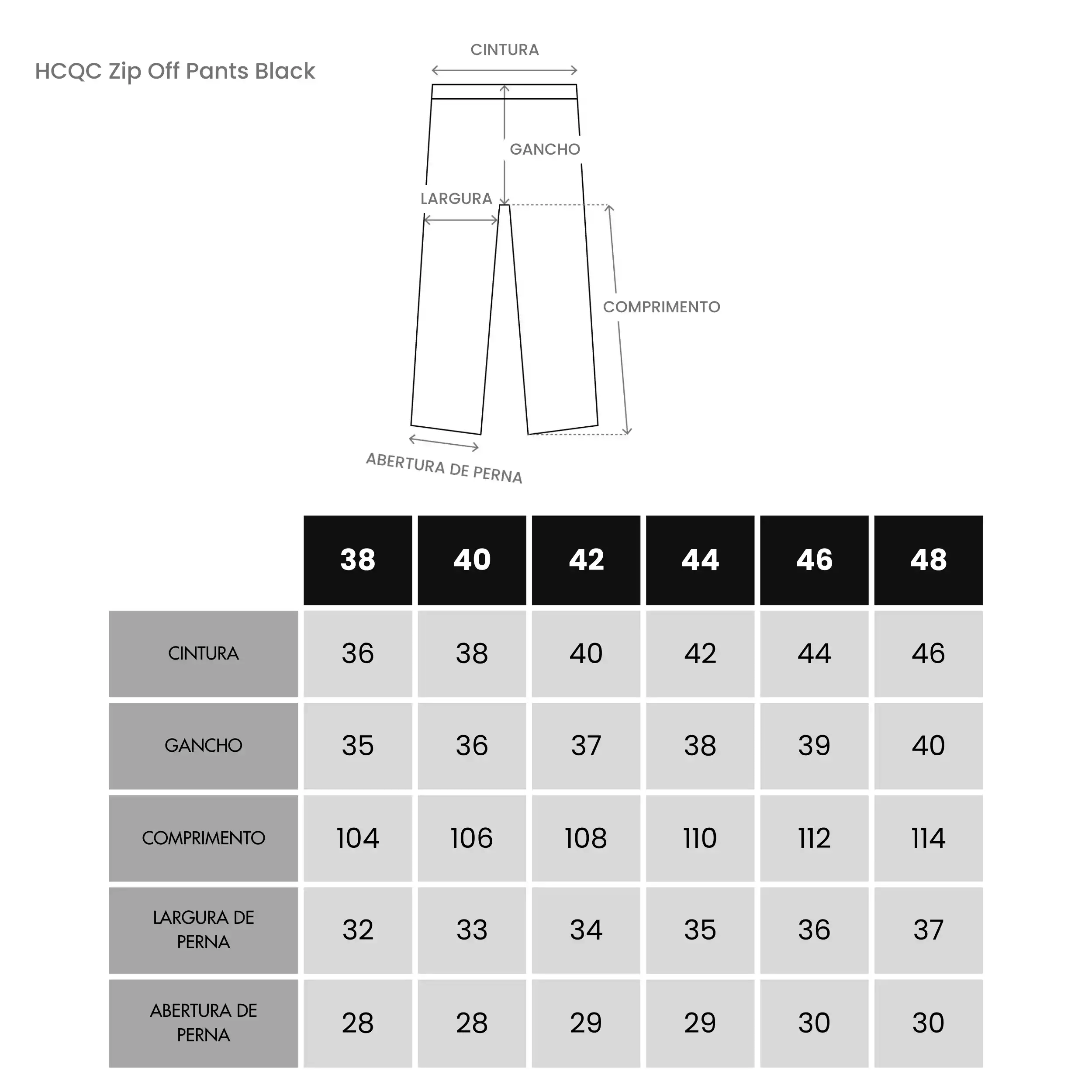 HCQC Zip Off Pants Black

CINTURA

GANCHO

LARGURA

COMPRIMENTO

ABERTURA DE PERNA

| | 38 | 40 | 42 | 44 | 46 | 48 |
|---|---|---|---|---|---|---|
| CINTURA | 36 | 38 | 40 | 42 | 44 | 46 |
| GANCHO | 35 | 36 | 37 | 38 | 39 | 40 |
| COMPRIMENTO | 104 | 106 | 108 | 110 | 112 | 114 |
| LARGURA DE PERNA | 32 | 33 | 34 | 35 | 36 | 37 |
| ABERTURA DE PERNA | 28 | 28 | 29 | 29 | 30 | 30 |